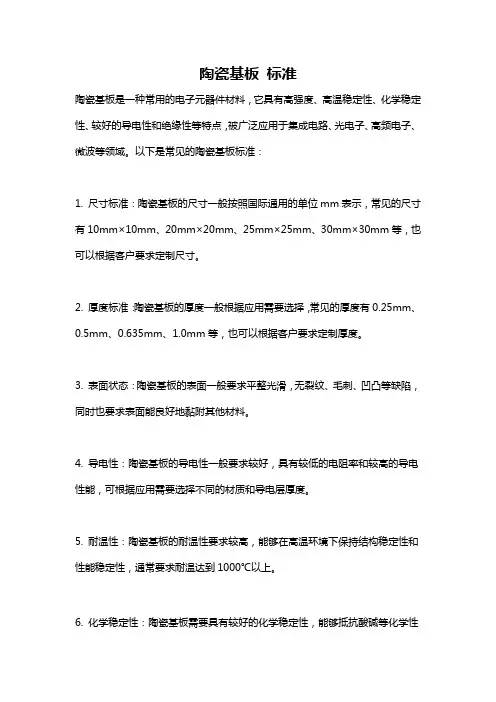 陶瓷基板 标准

陶瓷基板是一种常用的电子元器件材料，它具有高强度、高温稳定性、化学稳定性、较好的导电性和绝缘性等特点，被广泛应用于集成电路、光电子、高频电子、微波等领域。以下是常见的陶瓷基板标准：

1. 尺寸标准：陶瓷基板的尺寸一般按照国际通用的单位 mm 表示，常见的尺寸有 10mm×10mm、20mm×20mm、25mm×25mm、30mm×30mm 等，也可以根据客户要求定制尺寸。

2. 厚度标准：陶瓷基板的厚度一般根据应用需要选择，常见的厚度有 0.25mm、0.5mm、0.635mm、1.0mm 等，也可以根据客户要求定制厚度。

3. 表面状态：陶瓷基板的表面一般要求平整光滑，无裂纹、毛刺、凹凸等缺陷，同时也要求表面能良好地黏附其他材料。

4. 导电性：陶瓷基板的导电性一般要求较好，具有较低的电阻率和较高的导电性能，可根据应用需要选择不同的材质和导电层厚度。

5. 耐温性：陶瓷基板的耐温性要求较高，能够在高温环境下保持结构稳定性和性能稳定性，通常要求耐温达到 1000°C以上。

6. 化学稳定性：陶瓷基板需要具有较好的化学稳定性，能够抵抗酸碱等化学性